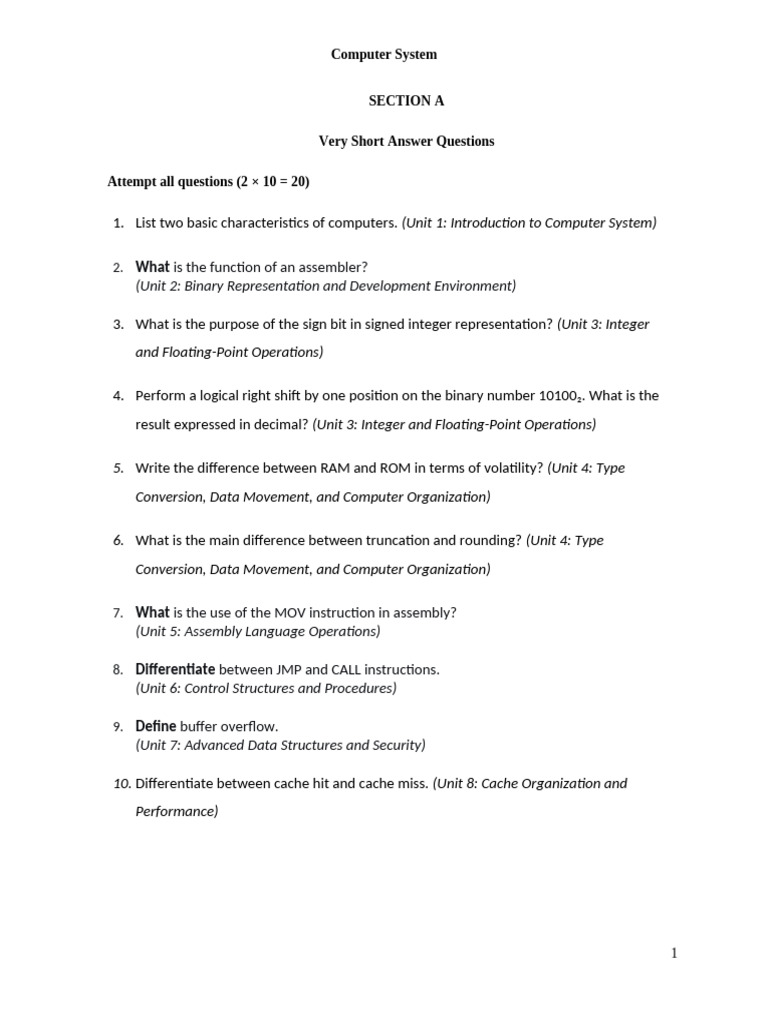 Computer System

SECTION A

Very Short Answer Questions

Attempt all questions (2 × 10 = 20)

1. List two basic characteristics of computers. (Unit 1: Introduction to Computer System)

2. What is the function of an assembler?
(Unit 2: Binary Representation and Development Environment)

3. What is the purpose of the sign bit in signed integer representation? (Unit 3: Integer and Floating-Point Operations)

4. Perform a logical right shift by one position on the binary number $10100_2$. What is the result expressed in decimal? (Unit 3: Integer and Floating-Point Operations)

5. Write the difference between RAM and ROM in terms of volatility? (Unit 4: Type Conversion, Data Movement, and Computer Organization)

6. What is the main difference between truncation and rounding? (Unit 4: Type Conversion, Data Movement, and Computer Organization)

7. What is the use of the MOV instruction in assembly?
(Unit 5: Assembly Language Operations)

8. Differentiate between JMP and CALL instructions.
(Unit 6: Control Structures and Procedures)

9. Define buffer overflow.
(Unit 7: Advanced Data Structures and Security)

10. Differentiate between cache hit and cache miss. (Unit 8: Cache Organization and Performance)

1